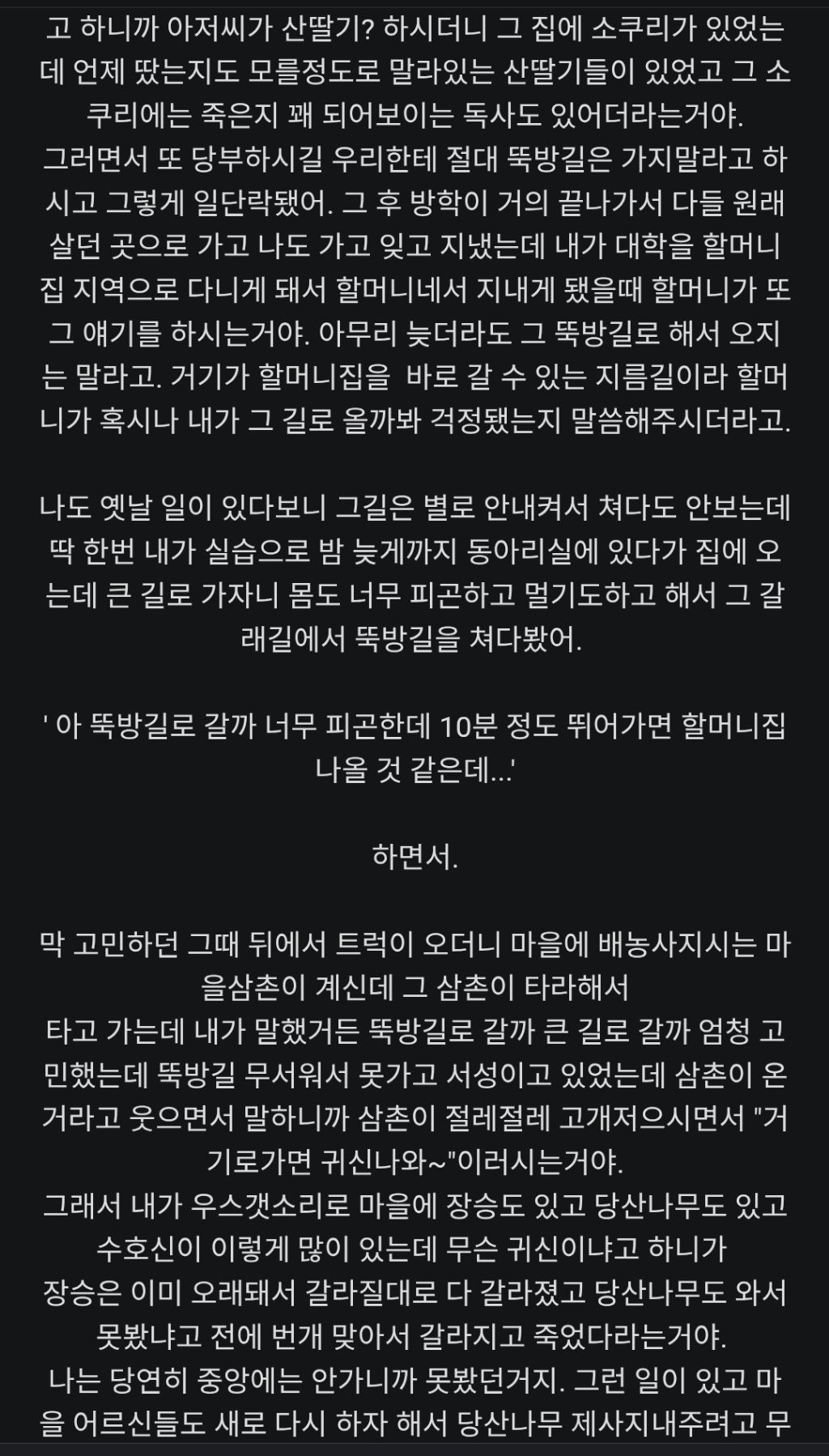 고 하니까 아저씨가 산딸기? 하시더니 그 집에 소쿠리가 있었는데 언제 땄는지도 모를정도로 말라있는 산딸기들이 있었고 그 소쿠리에는 죽은지 꽤 되어보이는 독사도 있어더라는거야.
그러면서 또 당부하시길 우리한테 절대 뚝방길은 가지말라고 하시고 그렇게 일단락됐어. 그 후 방학이 거의 끝나가서 다들 원래 살던 곳으로 가고 나도 가고 잊고 지냈는데 내가 대학을 할머니집 지역으로 다니게 돼서 할머니네서 지내게 됐을때 할머니가 또 그 얘기를 하시는거야. 아무리 늦더라도 그 뚝방길로 해서 오지는 말라고. 거기가 할머니집을 바로 갈 수 있는 지름길이라 할머니가 혹시나 내가 그 길로 올까봐 걱정됐는지 말씀해주시더라고.

나도 옛날 일이 있다보니 그길은 별로 안내켜서 쳐다도 안보는데 딱 한번 내가 실습으로 밤 늦게까지 동아리실에 있다가 집에 오는데 큰 길로 가자니 몸도 너무 피곤하고 멀기도하고 해서 그 갈래길에서 뚝방길을 쳐다봤어.

' 아 뚝방길로 갈까 너무 피곤한데 10분 정도 뛰어가면 할머니집 나올 것 같은데...'

하면서.

막 고민하던 그때 뒤에서 트럭이 오더니 마을에 배농사지시는 마을삼촌이 계신데 그 삼촌이 타라해서
타고 가는데 내가 말했거든 뚝방길로 갈까 큰 길로 갈까 엄청 고민했는데 뚝방길 무서워서 못가고 서성이고 있었는데 삼촌이 온거라고 웃으면서 말하니까 삼촌이 절레절레 고개저으시면서 "거기로가면 귀신나와~"이러시는거야.
그래서 내가 우스갯소리로 마을에 장승도 있고 당산나무도 있고 수호신이 이렇게 많이 있는데 무슨 귀신이냐고 하니가
장승은 이미 오래돼서 갈라질대로 다 갈라졌고 당산나무도 와서 못봤냐고 전에 번개 맞아서 갈라지고 죽었다라는거야.
나는 당연히 중앙에는 안가니까 못봤던거지. 그런 일이 있고 마을 어르신들도 새로 다시 하자 해서 당산나무 제사지내주려고 무